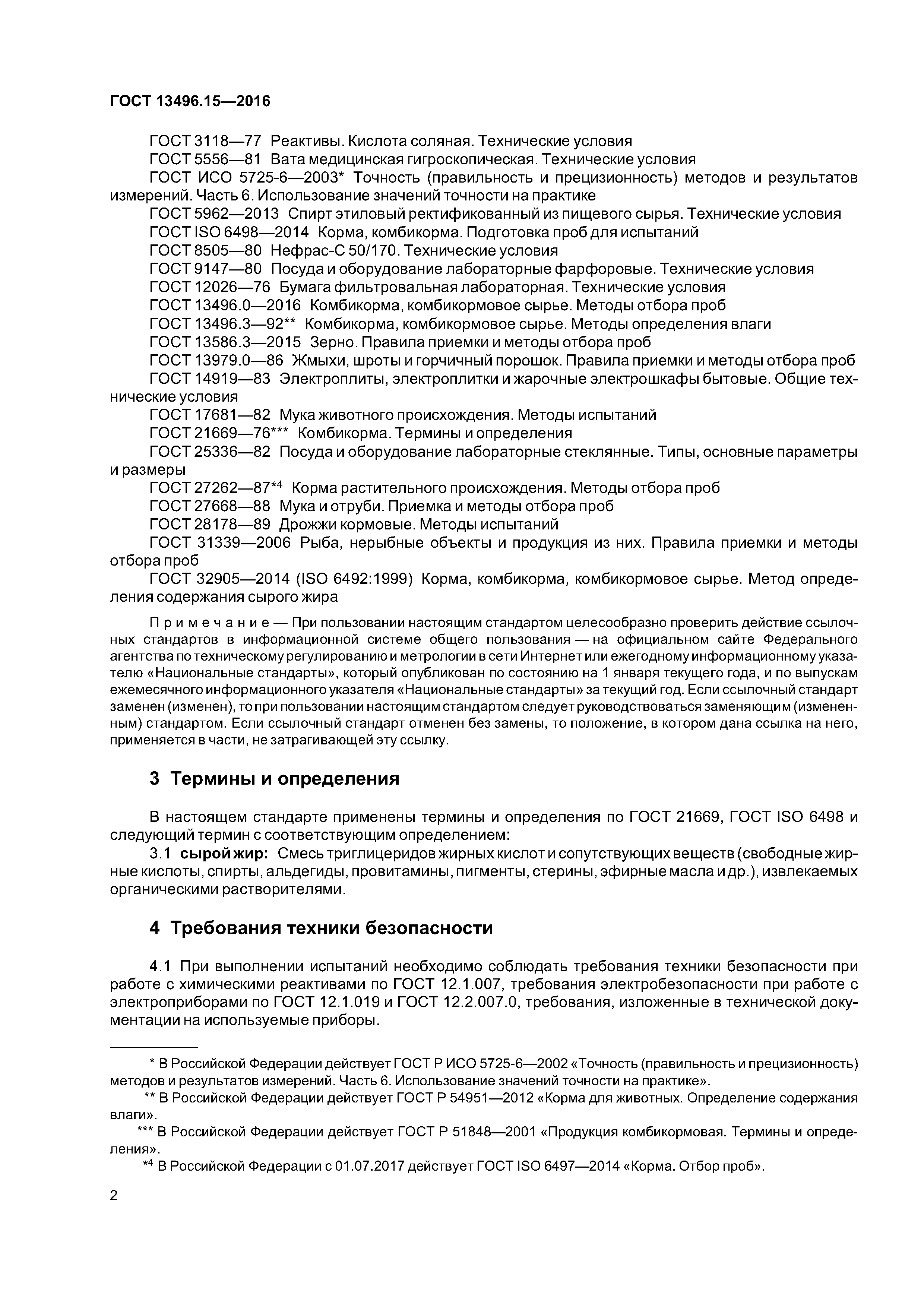 ГОСТ 13496.15—2016

ГОСТ 3118—77 Реактивы. Кислота соляная. Технические условия
ГОСТ 5556—81 Вата медицинская гигроскопическая. Технические условия
ГОСТ ИСО 5725-6—2003* Точность (правильность и прецизионность) методов и результатов измерений. Часть 6. Использование значений точности на практике
ГОСТ 5962—2013 Спирт этиловый ректификованный из пищевого сырья. Технические условия
ГОСТ ISO 6498—2014 Корма, комбикорма. Подготовка проб для испытаний
ГОСТ 8505—80 Нефрас-С 50/170. Технические условия
ГОСТ 9147—80 Посуда и оборудование лабораторные фарфоровые. Технические условия
ГОСТ 12026—76 Бумага фильтровальная лабораторная. Технические условия
ГОСТ 13496.0—2016 Комбикорма, комбикормовое сырье. Методы отбора проб
ГОСТ 13496.3—92** Комбикорма, комбикормовое сырье. Методы определения влаги
ГОСТ 13586.3—2015 Зерно. Правила приемки и методы отбора проб
ГОСТ 13979.0—86 Жмыхи, шроты и горчичный порошок. Правила приемки и методы отбора проб
ГОСТ 14919—83 Электроплиты, электроплитки и жарочные электрошкафы бытовые. Общие технические условия
ГОСТ 17681—82 Мука животного происхождения. Методы испытаний
ГОСТ 21669—76*** Комбикорма. Термины и определения
ГОСТ 25336—82 Посуда и оборудование лабораторные стеклянные. Типы, основные параметры и размеры
ГОСТ 27262—87*$^4$ Корма растительного происхождения. Методы отбора проб
ГОСТ 27668—88 Мука и отруби. Приемка и методы отбора проб
ГОСТ 28178—89 Дрожжи кормовые. Методы испытаний
ГОСТ 31339—2006 Рыба, нерыбные объекты и продукция из них. Правила приемки и методы отбора проб
ГОСТ 32905—2014 (ISO 6492:1999) Корма, комбикорма, комбикормовое сырье. Метод определения содержания сырого жира

Примечание — При пользовании настоящим стандартом целесообразно проверить действие ссылочных стандартов в информационной системе общего пользования — на официальном сайте Федерального агентства по техническому регулированию и метрологии в сети Интернет или ежегодному информационному указателю «Национальные стандарты», который опубликован по состоянию на 1 января текущего года, и по выпускам ежемесячного информационного указателя «Национальные стандарты» за текущий год. Если ссылочный стандарт заменен (изменен), то при пользовании настоящим стандартом следует руководствоваться заменяющим (измененным) стандартом. Если ссылочный стандарт отменен без замены, то положение, в котором дана ссылка на него, применяется в части, не затрагивающей эту ссылку.

3 Термины и определения

В настоящем стандарте применены термины и определения по ГОСТ 21669, ГОСТ ISO 6498 и следующий термин с соответствующим определением:
3.1 сырой жир: Смесь триглицеридов жирных кислот и сопутствующих веществ (свободные жирные кислоты, спирты, альдегиды, провитамины, пигменты, стерины, эфирные масла и др.), извлекаемых органическими растворителями.

4 Требования техники безопасности

4.1 При выполнении испытаний необходимо соблюдать требования техники безопасности при работе с химическими реактивами по ГОСТ 12.1.007, требования электробезопасности при работе с электроприборами по ГОСТ 12.1.019 и ГОСТ 12.2.007.0, требования, изложенные в технической документации на используемые приборы.

* В Российской Федерации действует ГОСТ Р ИСО 5725-6—2002 «Точность (правильность и прецизионность) методов и результатов измерений. Часть 6. Использование значений точности на практике».
** В Российской Федерации действует ГОСТ Р 54951—2012 «Корма для животных. Определение содержания влаги».
*** В Российской Федерации действует ГОСТ Р 51848—2001 «Продукция комбикормовая. Термины и определения».
*$^4$ В Российской Федерации с 01.07.2017 действует ГОСТ ISO 6497—2014 «Корма. Отбор проб».

2